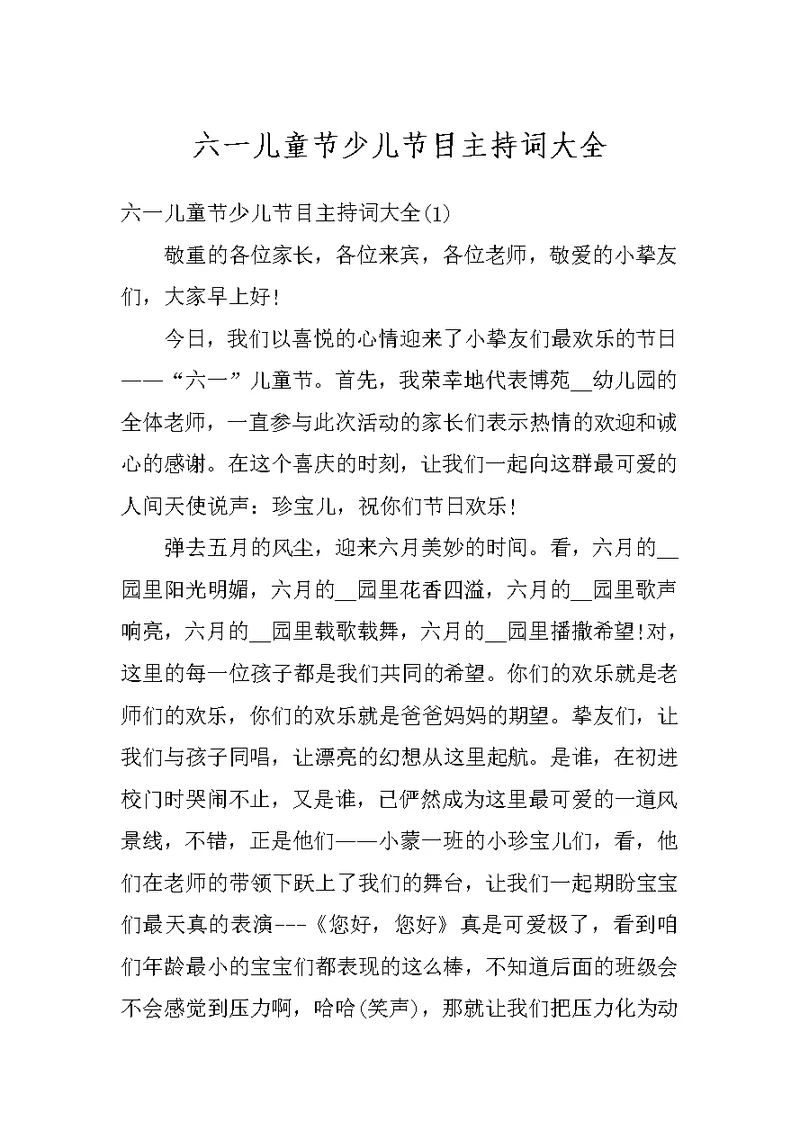 六一儿童节少儿节目主持词大全

六一儿童节少儿节目主持词大全(1)

敬重的各位家长，各位来宾，各位老师，敬爱的小挚友们，大家早上好!

今日，我们以喜悦的心情迎来了小挚友们最欢乐的节日——“六一”儿童节。首先，我荣幸地代表博苑__幼儿园的全体老师，一直参与此次活动的家长们表示热情的欢迎和诚心的感谢。在这个喜庆的时刻，让我们一起向这群最可爱的人间天使说声：珍宝儿，祝你们节日欢乐!

弹去五月的风尘，迎来六月美妙的时间。看，六月的__园里阳光明媚，六月的__园里花香四溢，六月的__园里歌声响亮，六月的__园里载歌载舞，六月的__园里播撒希望!对，这里的每一位孩子都是我们共同的希望。你们的欢乐就是老师们的欢乐，你们的欢乐就是爸爸妈妈的期望。挚友们，让我们与孩子同唱，让漂亮的幻想从这里起航。是谁，在初进校门时哭闹不止，又是谁，已俨然成为这里最可爱的一道风景线，不错，正是他们——小蒙一班的小珍宝儿们，看，他们在老师的带领下跃上了我们的舞台，让我们一起期盼宝宝们最天真的表演---《您好，您好》真是可爱极了，看到咱们年龄最小的宝宝们都表现的这么棒，不知道后面的班级会不会感觉到压力啊，哈哈(笑声)，那就让我们把压力化为动